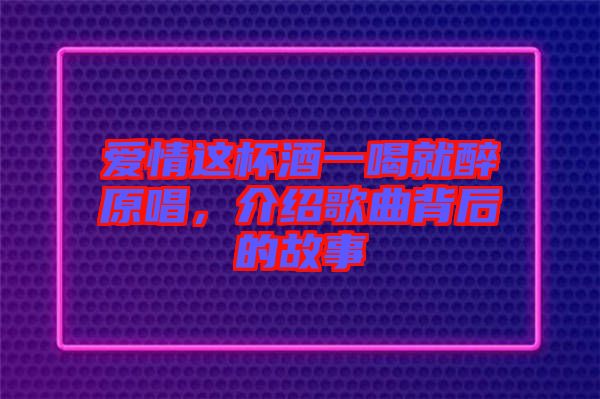 爱情这杯酒一喝就醉原唱，介绍歌曲背后的故事